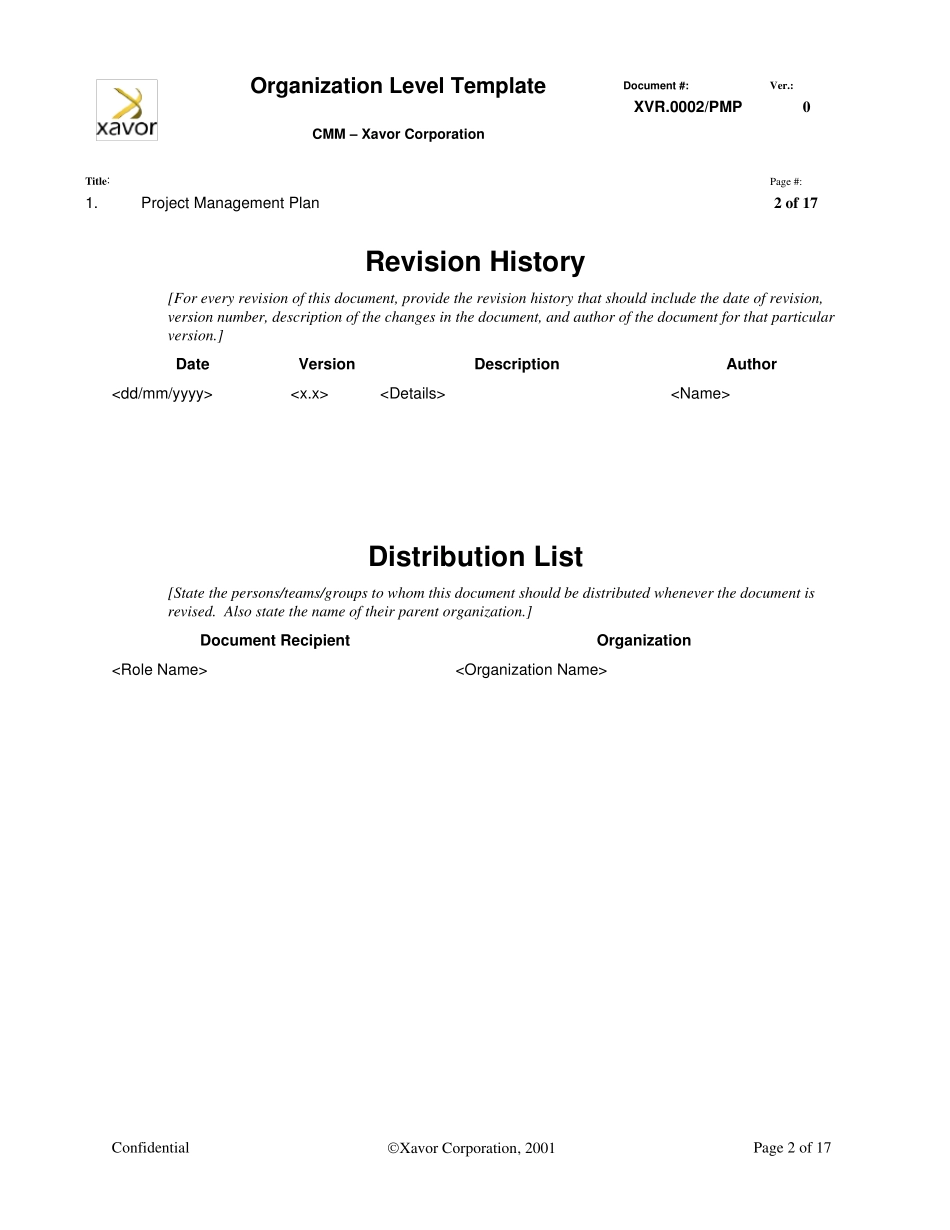 xavor

Organization Level Template

CMM – Xavor Corporation

Document #: XVR.0002/PMP

Ver.: 0

Title:
1. Project Management Plan

Page #: 2 of 17

Revision History

[For every revision of this document, provide the revision history that should include the date of revision, version number, description of the changes in the document, and author of the document for that particular version.]

| Date | Version | Description | Author |
|---|---|---|---|
| <dd/mm/yyyy> | <x.x> | <Details> | <Name> |

Distribution List

[State the persons/teams/groups to whom this document should be distributed whenever the document is revised. Also state the name of their parent organization.]

| Document Recipient | Organization |
|---|---|
| <Role Name> | <Organization Name> |

Confidential ©Xavor Corporation, 2001 Page 2 of 17